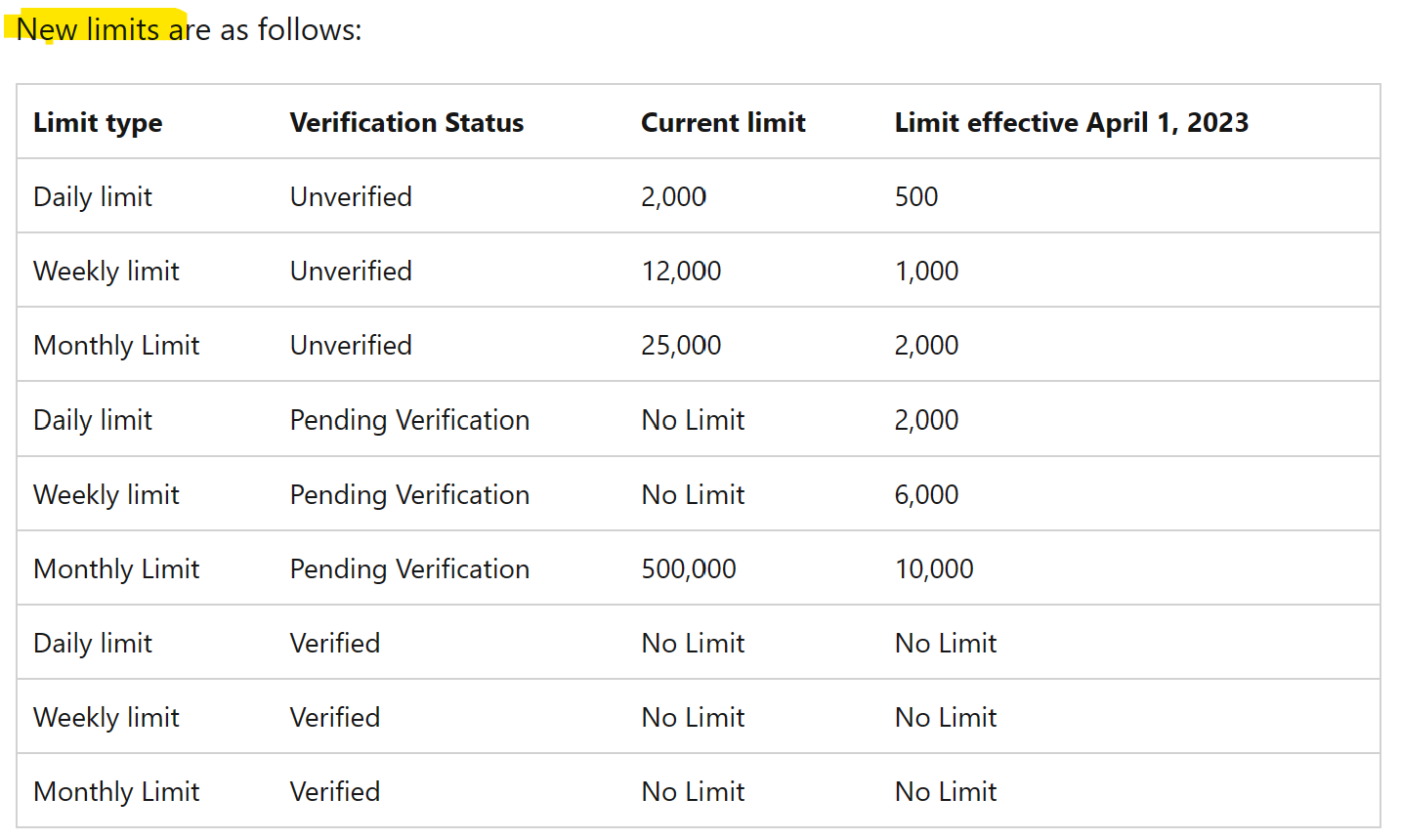 New limits are as follows:

| Limit type | Verification Status | Current limit | Limit effective April 1, 2023 |
|---|---|---|---|
| Daily limit | Unverified | 2,000 | 500 |
| Weekly limit | Unverified | 12,000 | 1,000 |
| Monthly Limit | Unverified | 25,000 | 2,000 |
| Daily limit | Pending Verification | No Limit | 2,000 |
| Weekly limit | Pending Verification | No Limit | 6,000 |
| Monthly Limit | Pending Verification | 500,000 | 10,000 |
| Daily limit | Verified | No Limit | No Limit |
| Weekly limit | Verified | No Limit | No Limit |
| Monthly Limit | Verified | No Limit | No Limit |